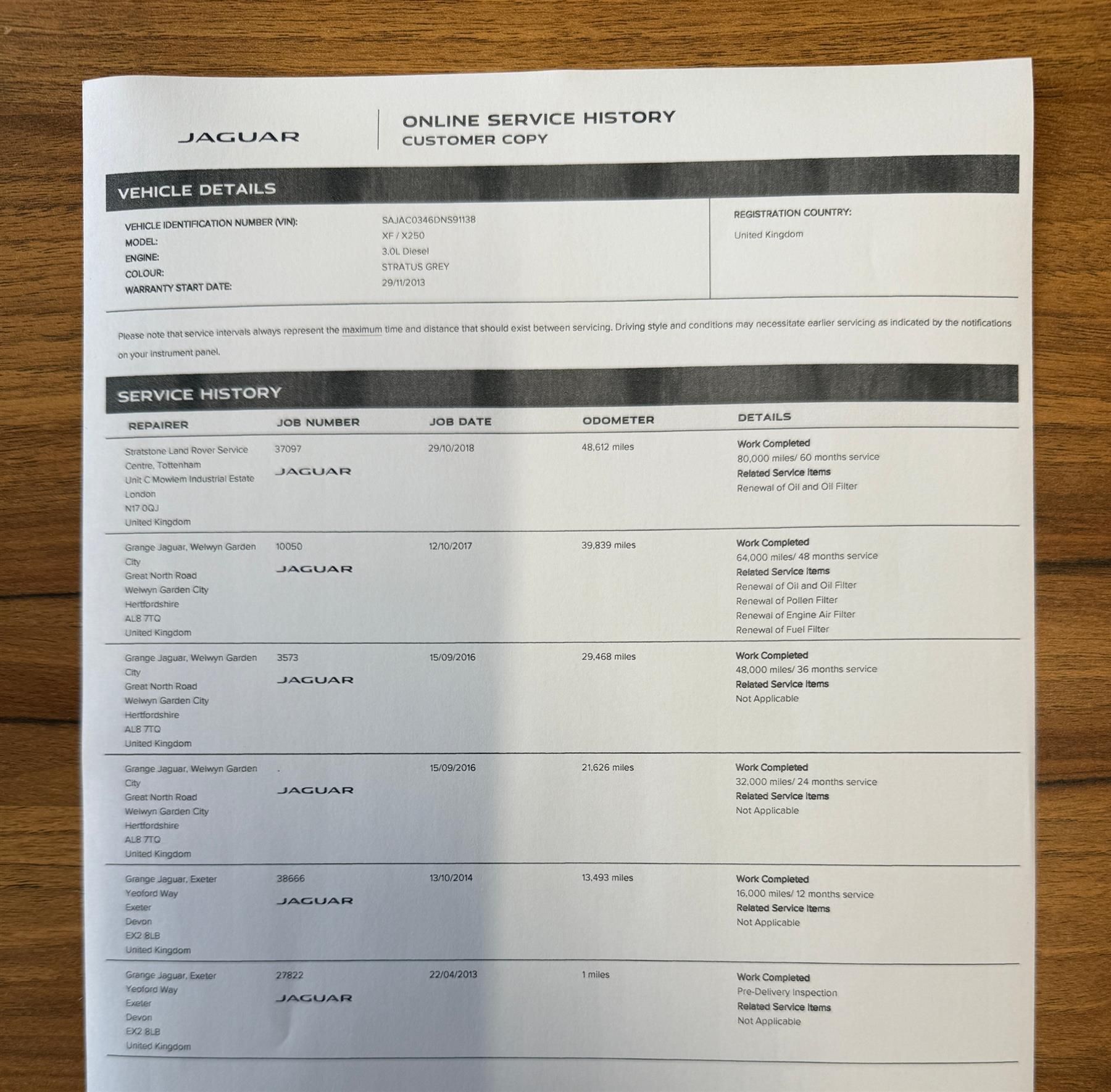 JAGUAR

ONLINE SERVICE HISTORY
CUSTOMER COPY

VEHICLE DETAILS

VEHICLE IDENTIFICATION NUMBER (VIN): SAJAC0346DNS91138
MODEL: XF / X250
ENGINE: 3.0L Diesel
COLOUR: STRATUS GREY
WARRANTY START DATE: 29/11/2013

REGISTRATION COUNTRY:
United Kingdom

Please note that service intervals always represent the maximum time and distance that should exist between servicing. Driving style and conditions may necessitate earlier servicing as indicated by the notifications on your instrument panel.

SERVICE HISTORY

| REPAIRER | JOB NUMBER | JOB DATE | ODOMETER | DETAILS |
|---|---|---|---|---|
| Stratstone Land Rover Service Centre, Tottenham Unit C Mowlem Industrial Estate London N17 0QJ United Kingdom | 37097 JAGUAR | 29/10/2018 | 48,612 miles | Work Completed 80,000 miles/ 60 months service Related Service Items Renewal of Oil and Oil Filter |
| Grange Jaguar, Welwyn Garden City Great North Road Welwyn Garden City Hertfordshire AL8 7TQ United Kingdom | 10050 JAGUAR | 12/10/2017 | 39,839 miles | Work Completed 64,000 miles/ 48 months service Related Service Items Renewal of Oil and Oil Filter Renewal of Pollen Filter Renewal of Engine Air Filter Renewal of Fuel Filter |
| Grange Jaguar, Welwyn Garden City Great North Road Welwyn Garden City Hertfordshire AL8 7TQ United Kingdom | 3573 JAGUAR | 15/09/2016 | 29,468 miles | Work Completed 48,000 miles/ 36 months service Related Service Items Not Applicable |
| Grange Jaguar, Welwyn Garden City Great North Road Welwyn Garden City Hertfordshire AL8 7TQ United Kingdom | . JAGUAR | 15/09/2016 | 21,626 miles | Work Completed 32,000 miles/ 24 months service Related Service Items Not Applicable |
| Grange Jaguar, Exeter Yeoford Way Exeter Devon EX2 8LB United Kingdom | 38666 JAGUAR | 13/10/2014 | 13,493 miles | Work Completed 16,000 miles/ 12 months service Related Service Items Not Applicable |
| Grange Jaguar, Exeter Yeoford Way Exeter Devon EX2 8LB United Kingdom | 27822 JAGUAR | 22/04/2013 | 1 miles | Work Completed Pre-Delivery Inspection Related Service Items Not Applicable |